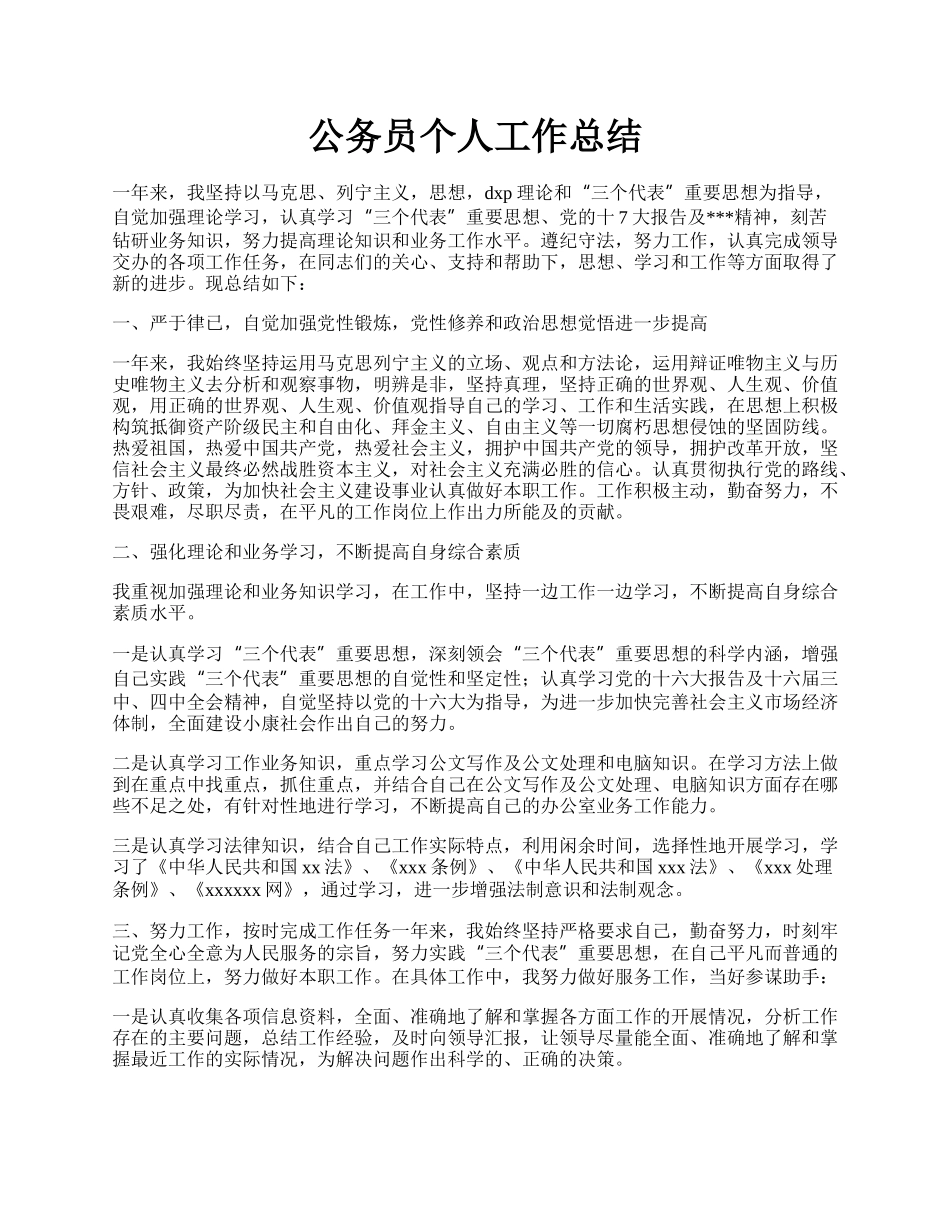 公务员个人工作总结

一年来，我坚持以马克思、列宁主义，思想，dxp 理论和“三个代表”重要思想为指导，自觉加强理论学习，认真学习“三个代表”重要思想、党的十 7 大报告及***精神，刻苦钻研业务知识，努力提高理论知识和业务工作水平。遵纪守法，努力工作，认真完成领导交办的各项工作任务，在同志们的关心、支持和帮助下，思想、学习和工作等方面取得了新的进步。现总结如下：

一、严于律已，自觉加强党性锻炼，党性修养和政治思想觉悟进一步提高

一年来，我始终坚持运用马克思列宁主义的立场、观点和方法论，运用辩证唯物主义与历史唯物主义去分析和观察事物，明辨是非，坚持真理，坚持正确的世界观、人生观、价值观，用正确的世界观、人生观、价值观指导自己的学习、工作和生活实践，在思想上积极构筑抵御资产阶级民主和自由化、拜金主义、自由主义等一切腐朽思想侵蚀的坚固防线。热爱祖国，热爱中国共产党，热爱社会主义，拥护中国共产党的领导，拥护改革开放，坚信社会主义最终必然战胜资本主义，对社会主义充满必胜的信心。认真贯彻执行党的路线、方针、政策，为加快社会主义建设事业认真做好本职工作。工作积极主动，勤奋努力，不畏艰难，尽职尽责，在平凡的工作岗位上作出力所能及的贡献。

二、强化理论和业务学习，不断提高自身综合素质

我重视加强理论和业务知识学习，在工作中，坚持一边工作一边学习，不断提高自身综合素质水平。

一是认真学习“三个代表”重要思想，深刻领会“三个代表”重要思想的科学内涵，增强自己实践“三个代表”重要思想的自觉性和坚定性；认真学习党的十六大报告及十六届三中、四中全会精神，自觉坚持以党的十六大为指导，为进一步加快完善社会主义市场经济体制，全面建设小康社会作出自己的努力。

二是认真学习工作业务知识，重点学习公文写作及公文处理和电脑知识。在学习方法上做到在重点中找重点，抓住重点，并结合自己在公文写作及公文处理、电脑知识方面存在哪些不足之处，有针对性地进行学习，不断提高自己的办公室业务工作能力。

三是认真学习法律知识，结合自己工作实际特点，利用闲余时间，选择性地开展学习，学习了《中华人民共和国 xx 法》、《xxx 条例》、《中华人民共和国 xxx 法》、《xxx 处理条例》、《xxxxxx 网》，通过学习，进一步增强法制意识和法制观念。

三、努力工作，按时完成工作任务一年来，我始终坚持严格要求自己，勤奋努力，时刻牢记党全心全意为人民服务的宗旨，努力实践“三个代表”重要思想，在自己平凡而普通的工作岗位上，努力做好本职工作。在具体工作中，我努力做好服务工作，当好参谋助手：

一是认真收集各项信息资料，全面、准确地了解和掌握各方面工作的开展情况，分析工作存在的主要问题，总结工作经验，及时向领导汇报，让领导尽量能全面、准确地了解和掌握最近工作的实际情况，为解决问题作出科学的、正确的决策。